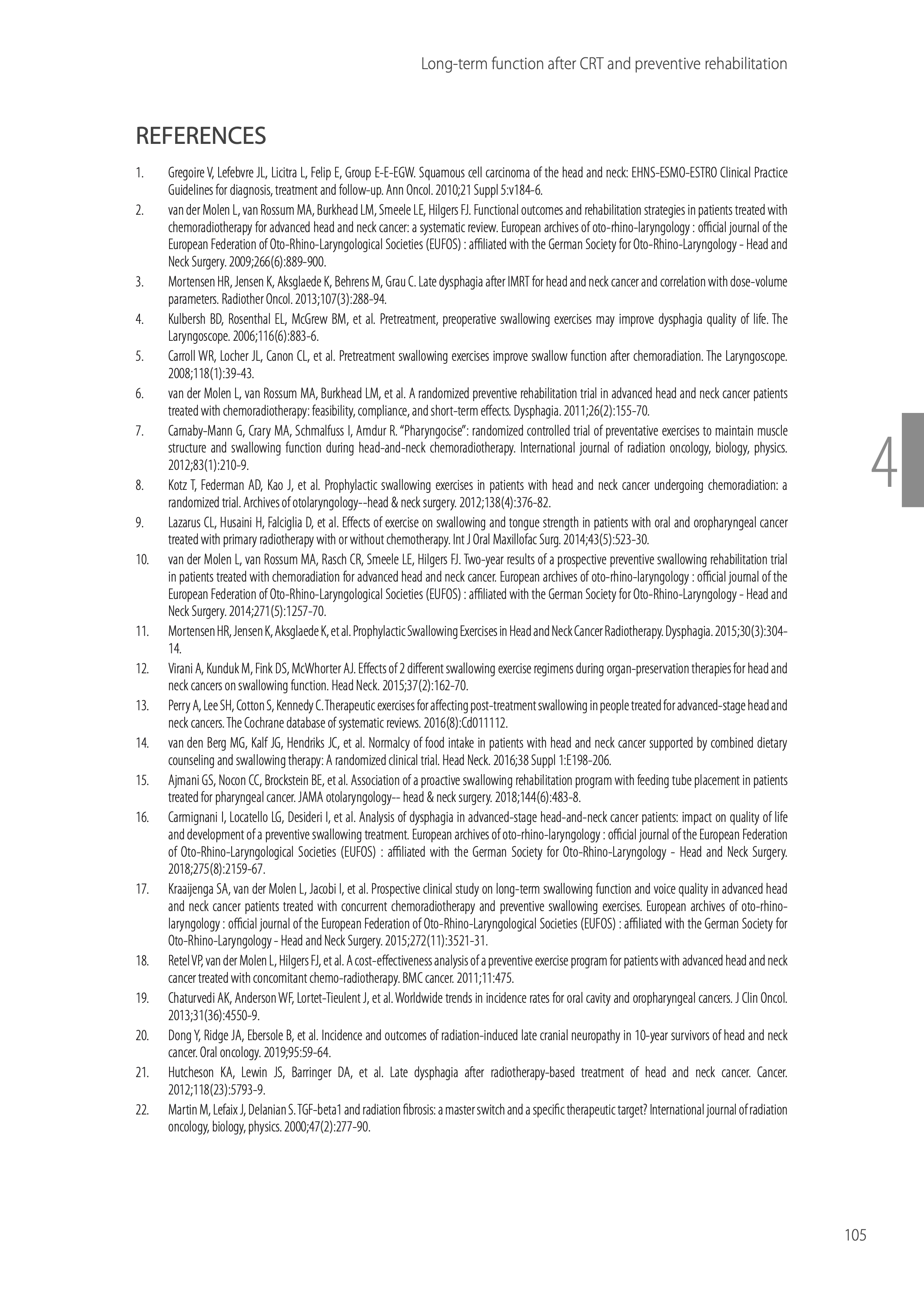 Long-term function after CRT and preventive rehabilitation

REFERENCES

1. Gregoire V, Lefebvre JL, Licitra L, Felip E, Group E-E-EGW. Squamous cell carcinoma of the head and neck: EHNS-ESMO-ESTRO Clinical Practice Guidelines for diagnosis, treatment and follow-up. Ann Oncol. 2010;21 Suppl 5:v184-6.

2. van der Molen L, van Rossum MA, Burkhead LM, Smeele LE, Hilgers FJ. Functional outcomes and rehabilitation strategies in patients treated with chemoradiotherapy for advanced head and neck cancer: a systematic review. European archives of oto-rhino-laryngology : official journal of the European Federation of Oto-Rhino-Laryngological Societies (EUFOS) : affiliated with the German Society for Oto-Rhino-Laryngology - Head and Neck Surgery. 2009;266(6):889-900.

3. Mortensen HR, Jensen K, Aksglaede K, Behrens M, Grau C. Late dysphagia after IMRT for head and neck cancer and correlation with dose-volume parameters. Radiother Oncol. 2013;107(3):288-94.

4. Kulbersh BD, Rosenthal EL, McGrew BM, et al. Pretreatment, preoperative swallowing exercises may improve dysphagia quality of life. The Laryngoscope. 2006;116(6):883-6.

5. Carroll WR, Locher JL, Canon CL, et al. Pretreatment swallowing exercises improve swallow function after chemoradiation. The Laryngoscope. 2008;118(1):39-43.

6. van der Molen L, van Rossum MA, Burkhead LM, et al. A randomized preventive rehabilitation trial in advanced head and neck cancer patients treated with chemoradiotherapy: feasibility, compliance, and short-term effects. Dysphagia. 2011;26(2):155-70.

7. Carnaby-Mann G, Crary MA, Schmalfuss I, Amdur R. "Pharyngocise": randomized controlled trial of preventative exercises to maintain muscle structure and swallowing function during head-and-neck chemoradiotherapy. International journal of radiation oncology, biology, physics. 2012;83(1):210-9.

8. Kotz T, Federman AD, Kao J, et al. Prophylactic swallowing exercises in patients with head and neck cancer undergoing chemoradiation: a randomized trial. Archives of otolaryngology--head & neck surgery. 2012;138(4):376-82.

9. Lazarus CL, Husaini H, Falciglia D, et al. Effects of exercise on swallowing and tongue strength in patients with oral and oropharyngeal cancer treated with primary radiotherapy with or without chemotherapy. Int J Oral Maxillofac Surg. 2014;43(5):523-30.

10. van der Molen L, van Rossum MA, Rasch CR, Smeele LE, Hilgers FJ. Two-year results of a prospective preventive swallowing rehabilitation trial in patients treated with chemoradiation for advanced head and neck cancer. European archives of oto-rhino-laryngology : official journal of the European Federation of Oto-Rhino-Laryngological Societies (EUFOS) : affiliated with the German Society for Oto-Rhino-Laryngology - Head and Neck Surgery. 2014;271(5):1257-70.

11. Mortensen HR, Jensen K, Aksglaede K, et al. Prophylactic Swallowing Exercises in Head and Neck Cancer Radiotherapy. Dysphagia. 2015;30(3):304-14.

12. Virani A, Kunduk M, Fink DS, McWhorter AJ. Effects of 2 different swallowing exercise regimens during organ-preservation therapies for head and neck cancers on swallowing function. Head Neck. 2015;37(2):162-70.

13. Perry A, Lee SH, Cotton S, Kennedy C. Therapeutic exercises for affecting post-treatment swallowing in people treated for advanced-stage head and neck cancers. The Cochrane database of systematic reviews. 2016(8):Cd011112.

14. van den Berg MG, Kalf JG, Hendriks JC, et al. Normalcy of food intake in patients with head and neck cancer supported by combined dietary counseling and swallowing therapy: A randomized clinical trial. Head Neck. 2016;38 Suppl 1:E198-206.

15. Ajmani GS, Nocon CC, Brockstein BE, et al. Association of a proactive swallowing rehabilitation program with feeding tube placement in patients treated for pharyngeal cancer. JAMA otolaryngology-- head & neck surgery. 2018;144(6):483-8.

16. Carmignani I, Locatello LG, Desideri I, et al. Analysis of dysphagia in advanced-stage head-and-neck cancer patients: impact on quality of life and development of a preventive swallowing treatment. European archives of oto-rhino-laryngology : official journal of the European Federation of Oto-Rhino-Laryngological Societies (EUFOS) : affiliated with the German Society for Oto-Rhino-Laryngology - Head and Neck Surgery. 2018;275(8):2159-67.

17. Kraaijenga SA, van der Molen L, Jacobi I, et al. Prospective clinical study on long-term swallowing function and voice quality in advanced head and neck cancer patients treated with concurrent chemoradiotherapy and preventive swallowing exercises. European archives of oto-rhino-laryngology : official journal of the European Federation of Oto-Rhino-Laryngological Societies (EUFOS) : affiliated with the German Society for Oto-Rhino-Laryngology - Head and Neck Surgery. 2015;272(11):3521-31.

18. Retel VP, van der Molen L, Hilgers FJ, et al. A cost-effectiveness analysis of a preventive exercise program for patients with advanced head and neck cancer treated with concomitant chemo-radiotherapy. BMC cancer. 2011;11:475.

19. Chaturvedi AK, Anderson WF, Lortet-Tieulent J, et al. Worldwide trends in incidence rates for oral cavity and oropharyngeal cancers. J Clin Oncol. 2013;31(36):4550-9.

20. Dong Y, Ridge JA, Ebersole B, et al. Incidence and outcomes of radiation-induced late cranial neuropathy in 10-year survivors of head and neck cancer. Oral oncology. 2019;95:59-64.

21. Hutcheson KA, Lewin JS, Barringer DA, et al. Late dysphagia after radiotherapy-based treatment of head and neck cancer. Cancer. 2012;118(23):5793-9.

22. Martin M, Lefaix J, Delanian S. TGF-beta1 and radiation fibrosis: a master switch and a specific therapeutic target? International journal of radiation oncology, biology, physics. 2000;47(2):277-90.

4

105